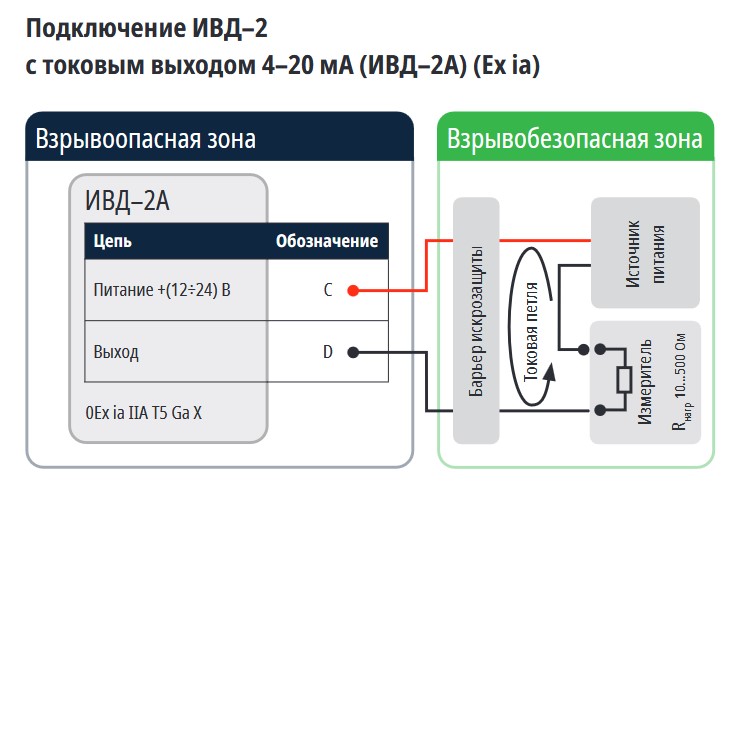 Подключение ИВД–2
с токовым выходом 4–20 мА (ИВД–2А) (Ex ia)

Взрывоопасная зона

ИВД–2А

| Цепь | Обозначение |
|---|---|
| Питание +(12÷24) В | C |
| Выход | D |

0Ex ia IIA T5 Ga X

Взрывобезопасная зона

Барьер искрозащиты

Токовая петля

Источник питания

Измеритель

$R_{нагр}$ 10...500 Ом